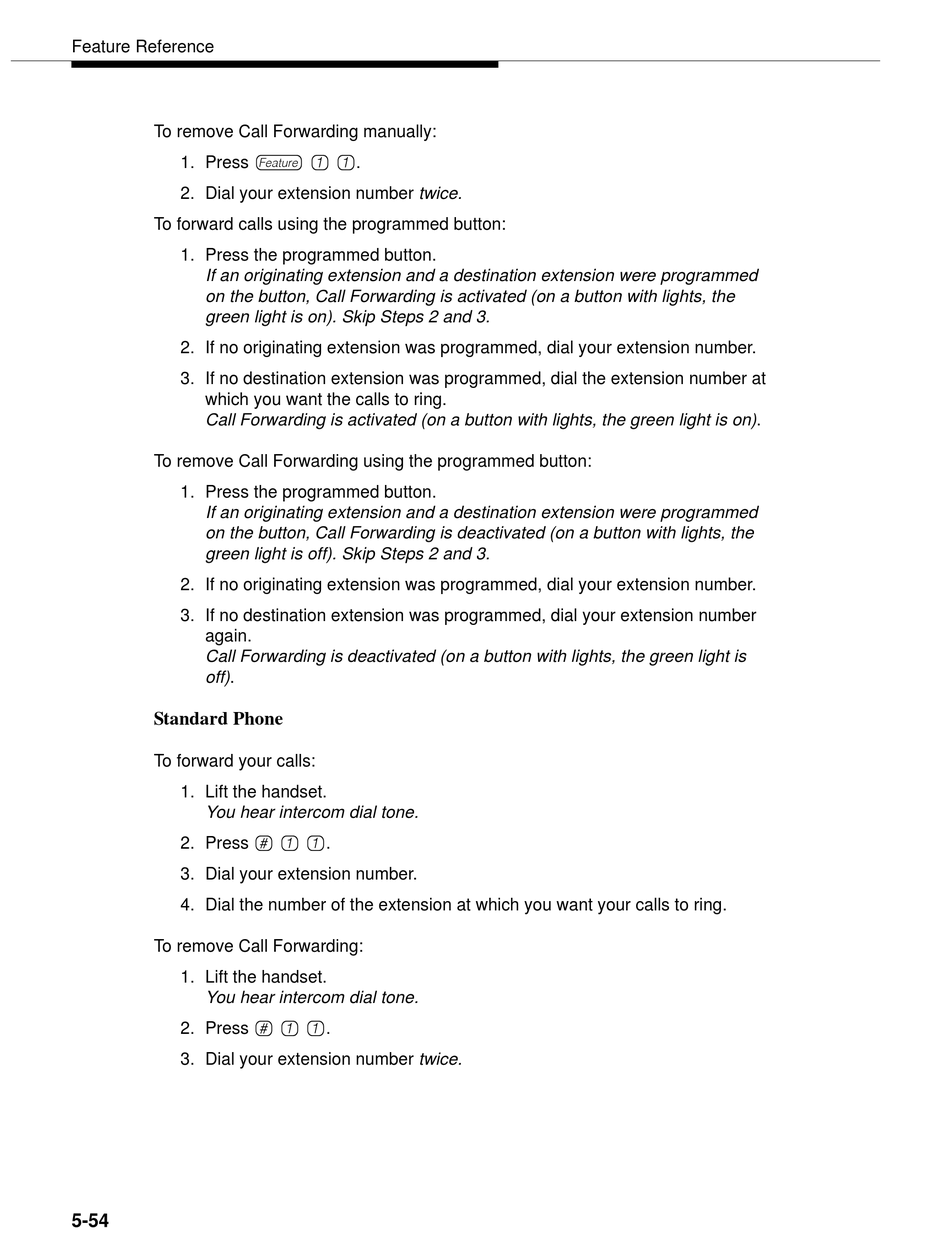 Feature Reference

To remove Call Forwarding manually:

1. Press Feature 1 1.
2. Dial your extension number twice.

To forward calls using the programmed button:

1. Press the programmed button.
If an originating extension and a destination extension were programmed on the button, Call Forwarding is activated (on a button with lights, the green light is on). Skip Steps 2 and 3.
2. If no originating extension was programmed, dial your extension number.
3. If no destination extension was programmed, dial the extension number at which you want the calls to ring.
Call Forwarding is activated (on a button with lights, the green light is on).

To remove Call Forwarding using the programmed button:

1. Press the programmed button.
If an originating extension and a destination extension were programmed on the button, Call Forwarding is deactivated (on a button with lights, the green light is off). Skip Steps 2 and 3.
2. If no originating extension was programmed, dial your extension number.
3. If no destination extension was programmed, dial your extension number again.
Call Forwarding is deactivated (on a button with lights, the green light is off).

Standard Phone

To forward your calls:

1. Lift the handset.
You hear intercom dial tone.
2. Press # 1 1.
3. Dial your extension number.
4. Dial the number of the extension at which you want your calls to ring.

To remove Call Forwarding:

1. Lift the handset.
You hear intercom dial tone.
2. Press # 1 1.
3. Dial your extension number twice.

5-54